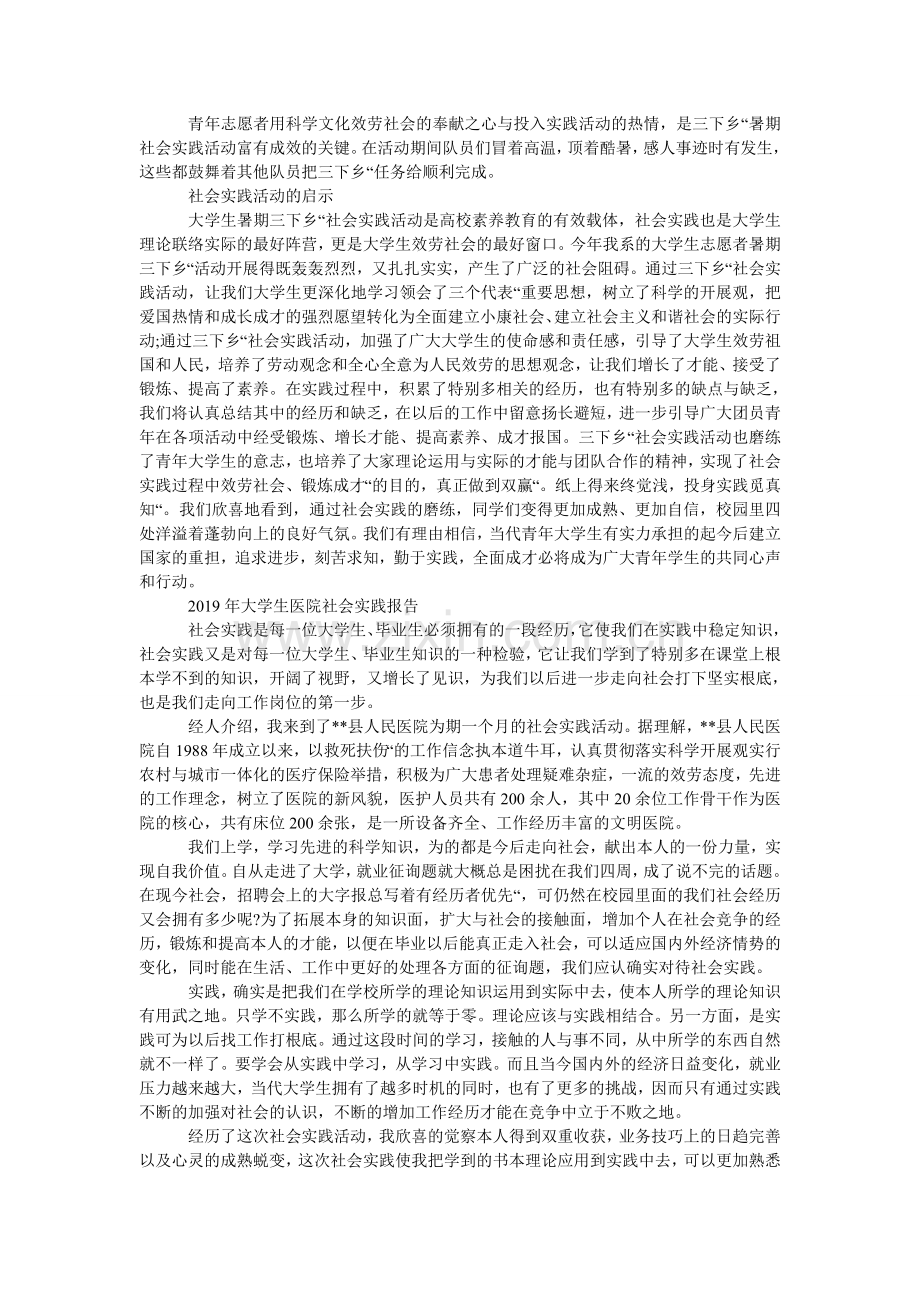 青年志愿者用科学文化效劳社会的奉献之心与投入实践活动的热情，是三下乡“暑期社会实践活动富有成效的关键。在活动期间队员们冒着高温，顶着酷暑，感人事迹时有发生，这些都鼓舞着其他队员把三下乡“任务给顺利完成。

社会实践活动的启示

大学生暑期三下乡“社会实践活动是高校素养教育的有效载体，社会实践也是大学生理论联络实际的最好阵营，更是大学生效劳社会的最好窗口。今年我系的大学生志愿者暑期三下乡“活动开展得既轰轰烈烈，又扎扎实实，产生了广泛的社会阻碍。通过三下乡“社会实践活动，让我们大学生更深化地学习领会了三个代表“重要思想，树立了科学的开展观，把爱国热情和成长成才的强烈愿望转化为全面建立小康社会、建立社会主义和谐社会的实际行动;通过三下乡“社会实践活动，加强了广大大学生的使命感和责任感，引导了大学生效劳祖国和人民，培养了劳动观念和全心全意为人民效劳的思想观念，让我们增长了才能、接受了锻炼、提高了素养。在实践过程中，积累了特别多相关的经历，也有特别多的缺点与缺乏，我们将认真总结其中的经历和缺乏，在以后的工作中留意扬长避短，进一步引导广大团员青年在各项活动中经受锻炼、增长才能、提高素养、成才报国。三下乡“社会实践活动也磨练了青年大学生的意志，也培养了大家理论运用与实际的才能与团队合作的精神，实现了社会实践过程中效劳社会、锻炼成才“的目的，真正做到双赢“。纸上得来终觉浅，投身实践觅真知“。我们欣喜地看到，通过社会实践的磨练，同学们变得更加成熟、更加自信，校园里四处洋溢着蓬勃向上的良好气氛。我们有理由相信，当代青年大学生有实力承担的起今后建立国家的重担，追求进步，刻苦求知，勤于实践，全面成才必将成为广大青年学生的共同心声和行动。

2019年大学生医院社会实践报告

社会实践是每一位大学生、毕业生必须拥有的一段经历，它使我们在实践中稳定知识，社会实践又是对每一位大学生、毕业生知识的一种检验，它让我们学到了特别多在课堂上根本学不到的知识，开阔了视野，又增长了见识，为我们以后进一步走向社会打下坚实根底，也是我们走向工作岗位的第一步。

经人介绍，我来到了**县人民医院为期一个月的社会实践活动。据理解，**县人民医院自1988年成立以来，以救死扶伤‘的工作信念执本道牛耳，认真贯彻落实科学开展观实行农村与城市一体化的医疗保险举措，积极为广大患者处理疑难杂症，一流的效劳态度，先进的工作理念，树立了医院的新风貌，医护人员共有200余人，其中20余位工作骨干作为医院的核心，共有床位200余张，是一所设备齐全、工作经历丰富的文明医院。

我们上学，学习先进的科学知识，为的都是今后走向社会，献出本人的一份力量，实现自我价值。自从走进了大学，就业征询题就大概总是困扰在我们四周，成了说不完的话题。在现今社会，招聘会上的大字报总写着有经历者优先“，可仍然在校园里面的我们社会经历又会拥有多少呢?为了拓展本身的知识面，扩大与社会的接触面，增加个人在社会竞争的经历，锻炼和提高本人的才能，以便在毕业以后能真正走入社会，可以适应国内外经济情势的变化，同时能在生活、工作中更好的处理各方面的征询题，我们应认确实对待社会实践。

实践，确实是把我们在学校所学的理论知识运用到实际中去，使本人所学的理论知识有用武之地。只学不实践，那么所学的就等于零。理论应该与实践相结合。另一方面，是实践可为以后找工作打根底。通过这段时间的学习，接触的人与事不同，从中所学的东西自然就不一样了。要学会从实践中学习，从学习中实践。而且当今国内外的经济日益变化，就业压力越来越大，当代大学生拥有了越多时机的同时，也有了更多的挑战，因而只有通过实践不断的加强对社会的认识，不断的增加工作经历才能在竞争中立于不败之地。

经历了这次社会实践活动，我欣喜的觉察本人得到双重收获，业务技巧上的日趋完善以及心灵的成熟蜕变，这次社会实践使我把学到的书本理论应用到实践中去，可以更加熟悉